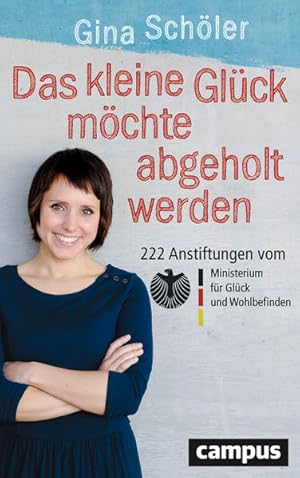 Gina Schöler

Das kleine Glück möchte abgeholt werden

222 Anstiftungen vom

Ministerium für Glück und Wohlbefinden

campus